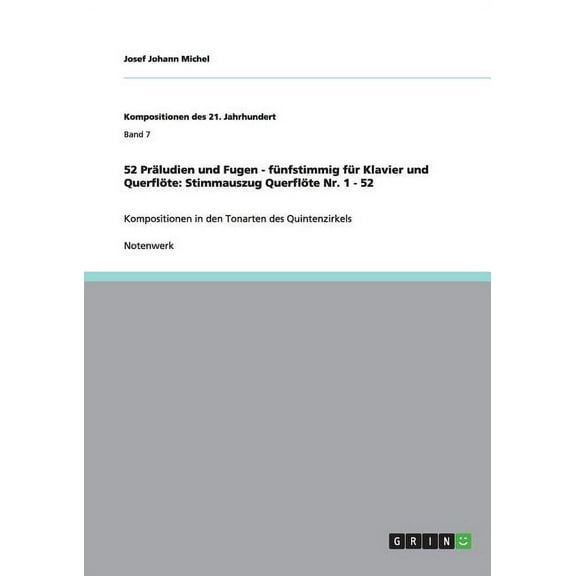 Josef Johann Michel

Kompositionen des 21. Jahrhundert

Band 7

52 Präludien und Fugen - fünfstimmig für Klavier und Querflöte: Stimmauszug Querflöte Nr. 1 - 52

Kompositionen in den Tonarten des Quintenzirkels

Notenwerk

GRIN